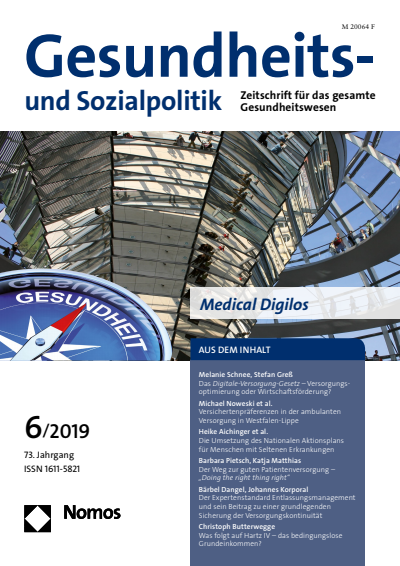 M 20064 F

Gesundheits- und Sozialpolitik

Zeitschrift für das gesamte Gesundheitswesen

GESUNDHEIT

Medical Digilos

AUS DEM INHALT

Melanie Schnee, Stefan Greß
Das Digitale-Versorgung-Gesetz – Versorgungsoptimierung oder Wirtschaftsförderung?

Michael Noweski et al.
Versichertenpräferenzen in der ambulanten Versorgung in Westfalen-Lippe

Heike Aichinger et al.
Die Umsetzung des Nationalen Aktionsplans für Menschen mit Seltenen Erkrankungen

Barbara Pietsch, Katja Matthias
Der Weg zur guten Patientenversorgung – „Doing the right thing right"

Bärbel Dangel, Johannes Korporal
Der Expertenstandard Entlassungsmanagement und sein Beitrag zu einer grundlegenden Sicherung der Versorgungskontinuität

Christoph Butterwegge
Was folgt auf Hartz IV – das bedingungslose Grundeinkommen?

6/2019

73. Jahrgang
ISSN 1611-5821

Nomos